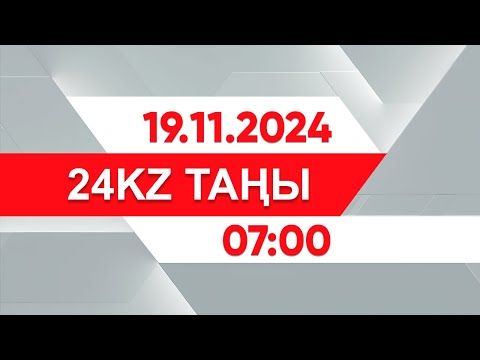 19.11.2024
24KZ ТАҢЫ
07:00